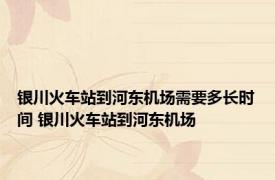 银川火车站到河东机场需要多长时间 银川火车站到河东机场